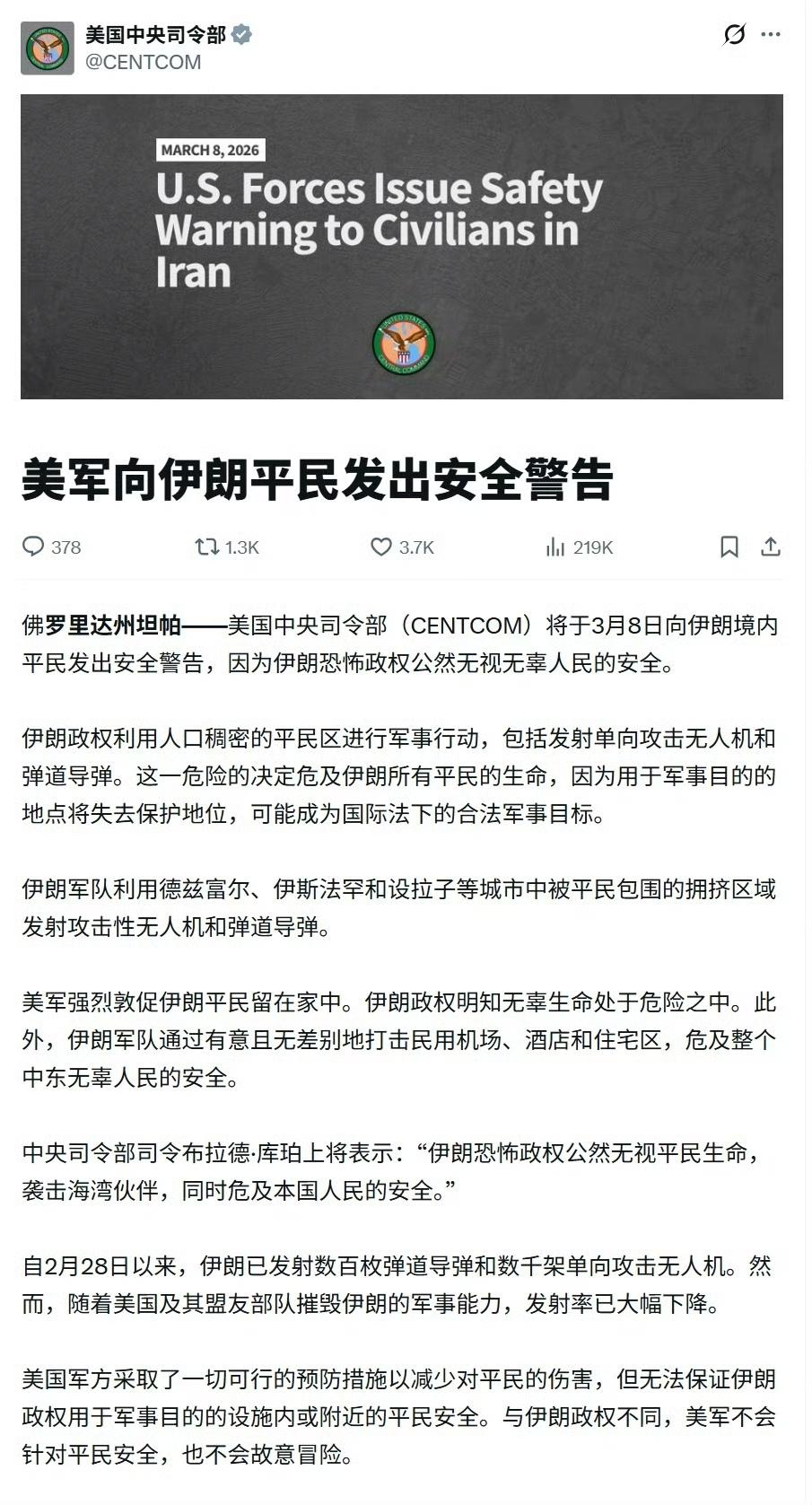 美国中央司令部
@CENTCOM

MARCH 8, 2026

U.S. Forces Issue Safety Warning to Civilians in Iran

UNITED STATES CENTRAL COMMAND

美军向伊朗平民发出安全警告

378 1.3K 3.7K 219K

佛罗里达州坦帕——美国中央司令部（CENTCOM）将于3月8日向伊朗境内平民发出安全警告，因为伊朗恐怖政权公然无视无辜人民的安全。

伊朗政权利用人口稠密的平民区进行军事行动，包括发射单向攻击无人机和弹道导弹。这一危险的决定危及伊朗所有平民的生命，因为用于军事目的的地点将失去保护地位，可能成为国际法下的合法军事目标。

伊朗军队利用德兹富尔、伊斯法罕和设拉子等城市中被平民包围的拥挤区域发射攻击性无人机和弹道导弹。

美军强烈敦促伊朗平民留在家中。伊朗政权明知无辜生命处于危险之中。此外，伊朗军队通过有意且无差别地打击民用机场、酒店和住宅区，危及整个中东无辜人民的安全。

中央司令部司令布拉德·库珀上将表示：“伊朗恐怖政权公然无视平民生命，袭击海湾伙伴，同时危及本国人民的安全。”

自2月28日以来，伊朗已发射数百枚弹道导弹和数千架单向攻击无人机。然而，随着美国及其盟友部队摧毁伊朗的军事能力，发射率已大幅下降。

美国军方采取了一切可行的预防措施以减少对平民的伤害，但无法保证伊朗政权用于军事目的的设施内或附近的平民安全。与伊朗政权不同，美军不会针对平民安全，也不会故意冒险。